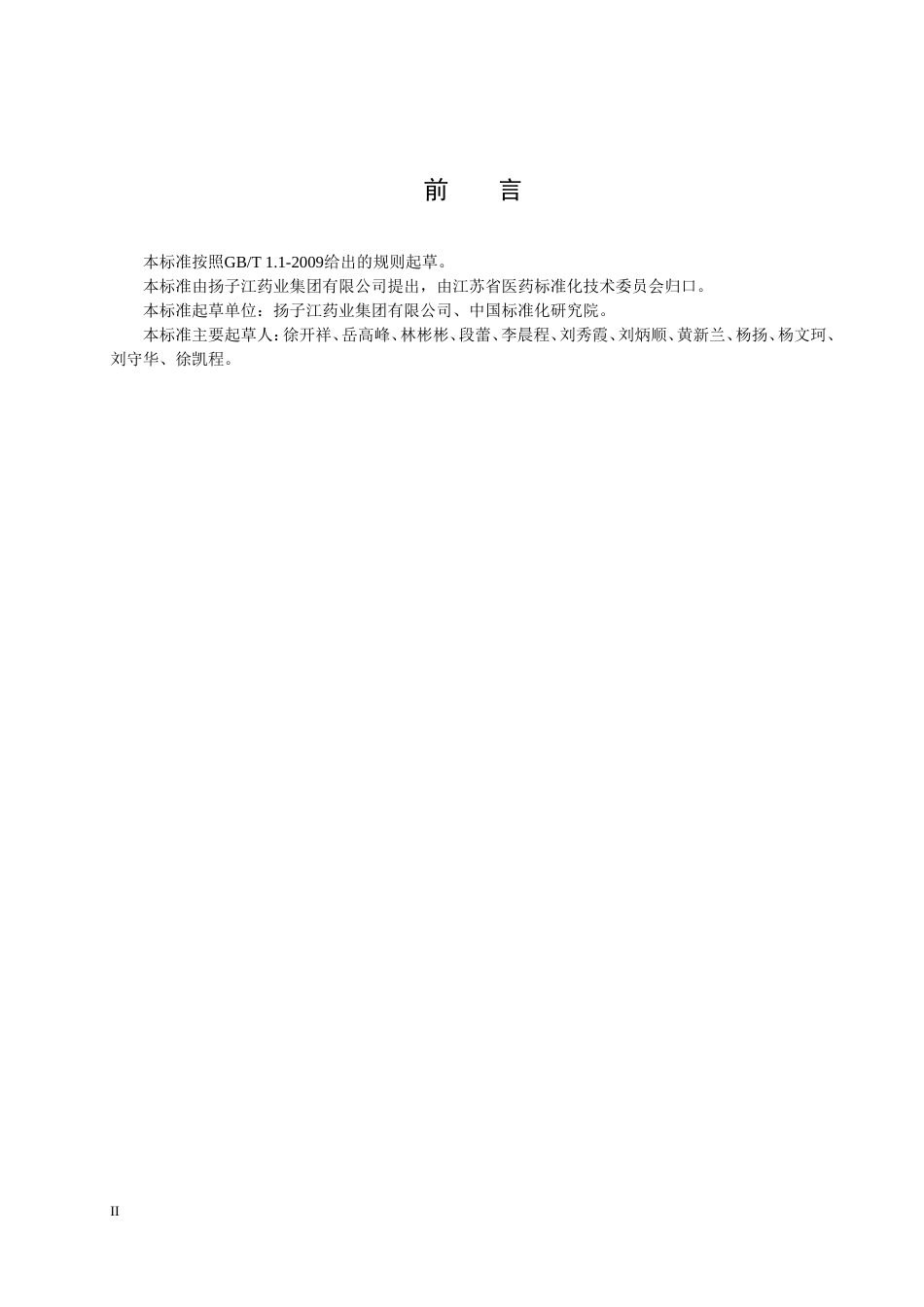 前　言

本标准按照GB/T 1.1-2009给出的规则起草。

本标准由扬子江药业集团有限公司提出，由江苏省医药标准化技术委员会归口。

本标准起草单位：扬子江药业集团有限公司、中国标准化研究院。

本标准主要起草人：徐开祥、岳高峰、林彬彬、段蕾、李晨程、刘秀霞、刘炳顺、黄新兰、杨扬、杨文珂、刘守华、徐凯程。

II